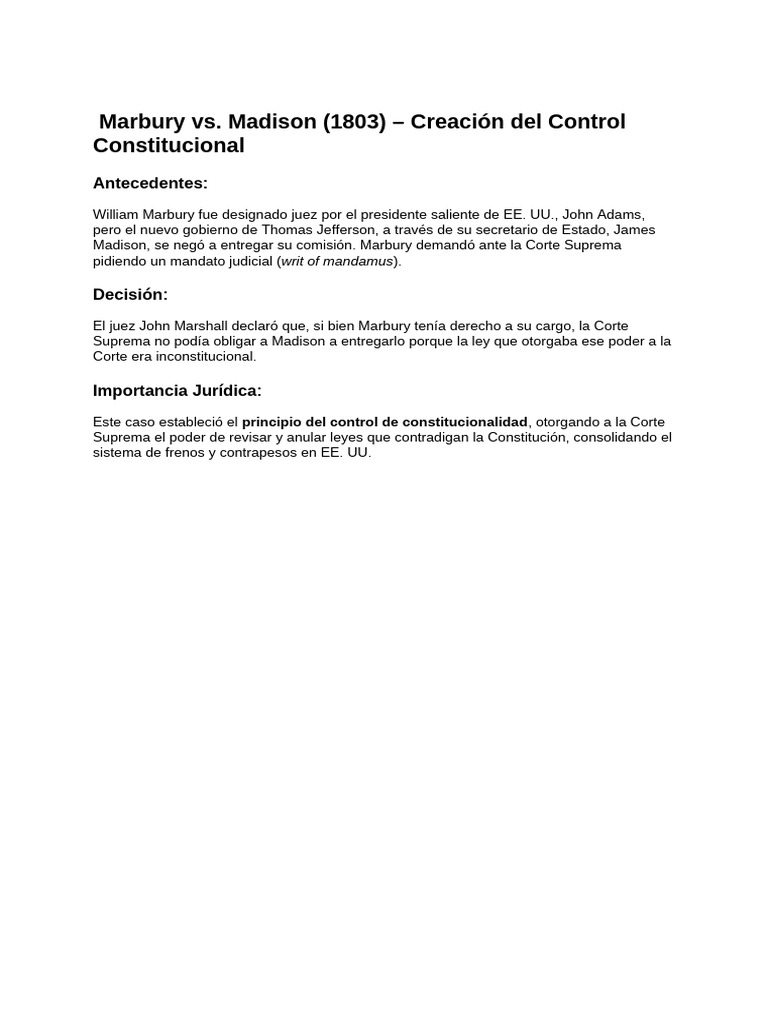 Marbury vs. Madison (1803) – Creación del Control Constitucional

Antecedentes:

William Marbury fue designado juez por el presidente saliente de EE. UU., John Adams, pero el nuevo gobierno de Thomas Jefferson, a través de su secretario de Estado, James Madison, se negó a entregar su comisión. Marbury demandó ante la Corte Suprema pidiendo un mandato judicial (writ of mandamus).

Decisión:

El juez John Marshall declaró que, si bien Marbury tenía derecho a su cargo, la Corte Suprema no podía obligar a Madison a entregarlo porque la ley que otorgaba ese poder a la Corte era inconstitucional.

Importancia Jurídica:

Este caso estableció el principio del control de constitucionalidad, otorgando a la Corte Suprema el poder de revisar y anular leyes que contradigan la Constitución, consolidando el sistema de frenos y contrapesos en EE. UU.